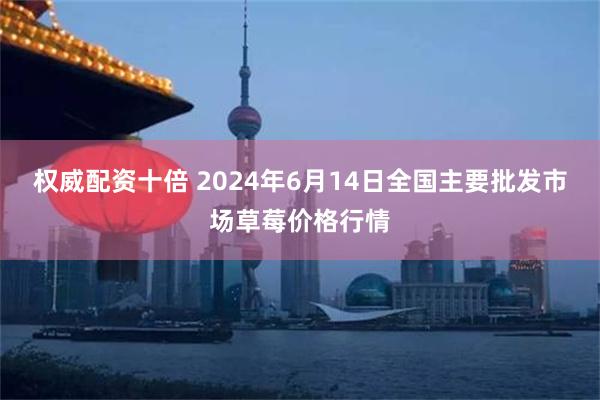 权威配资十倍 2024年6月14日全国主要批发市场草莓价格行情